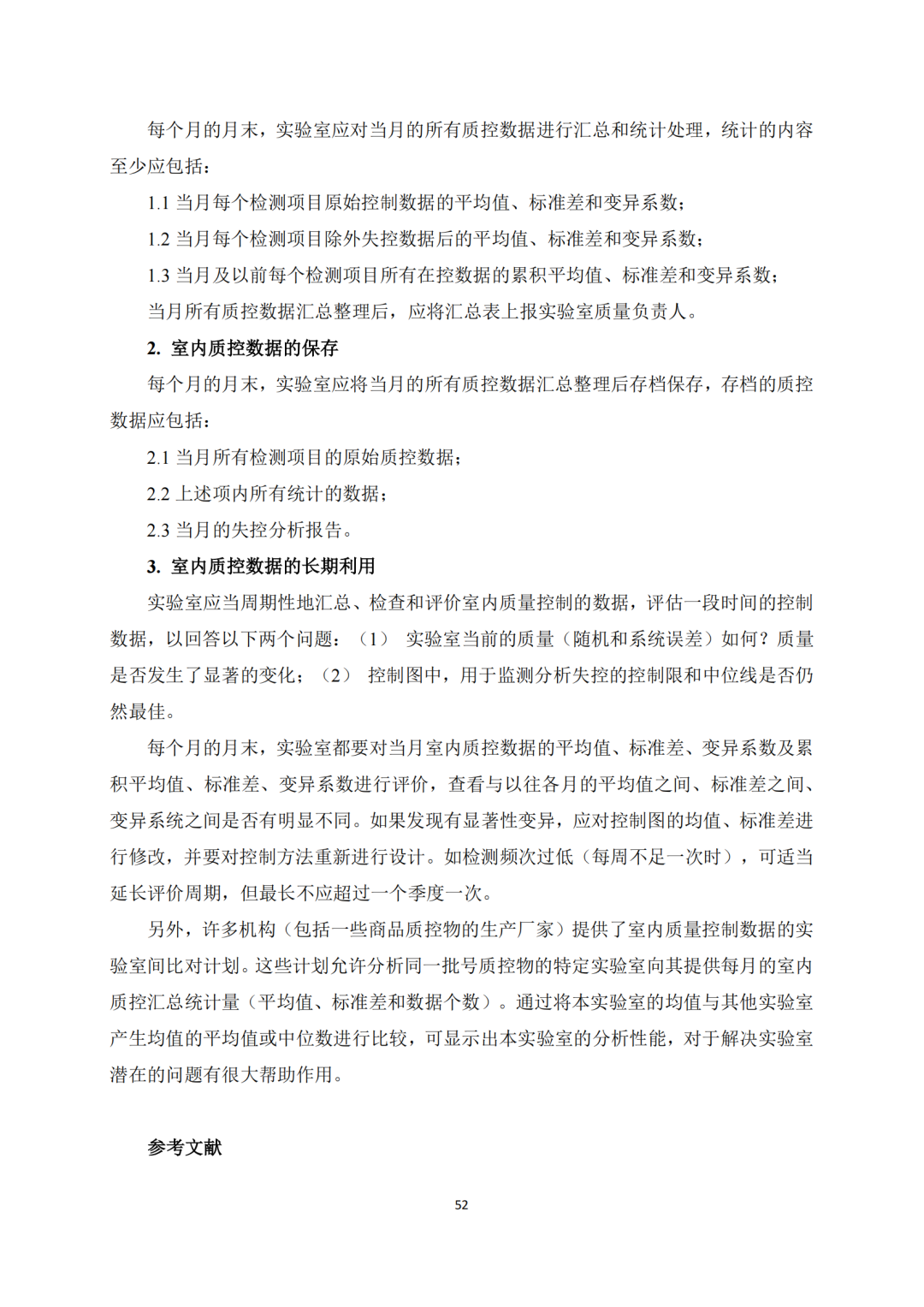 每个月的月末，实验室应对当月的所有质控数据进行汇总和统计处理，统计的内容至少应包括：

1.1 当月每个检测项目原始控制数据的平均值、标准差和变异系数；

1.2 当月每个检测项目除外失控数据后的平均值、标准差和变异系数；

1.3 当月及以前每个检测项目所有在控数据的累积平均值、标准差和变异系数；

当月所有质控数据汇总整理后，应将汇总表上报实验室质量负责人。

2. 室内质控数据的保存

每个月的月末，实验室应将当月的所有质控数据汇总整理后存档保存，存档的质控数据应包括：

2.1 当月所有检测项目的原始质控数据；

2.2 上述项内所有统计的数据；

2.3 当月的失控分析报告。

3. 室内质控数据的长期利用

实验室应当周期性地汇总、检查和评价室内质量控制的数据，评估一段时间的控制数据，以回答以下两个问题：（1） 实验室当前的质量（随机和系统误差）如何？质量是否发生了显著的变化；（2） 控制图中，用于监测分析失控的控制限和中位线是否仍然最佳。

每个月的月末，实验室都要对当月室内质控数据的平均值、标准差、变异系数及累积平均值、标准差、变异系数进行评价，查看与以往各月的平均值之间、标准差之间、变异系统之间是否有明显不同。如果发现有显著性变异，应对控制图的均值、标准差进行修改，并要对控制方法重新进行设计。如检测频次过低（每周不足一次时），可适当延长评价周期，但最长不应超过一个季度一次。

另外，许多机构（包括一些商品质控物的生产厂家）提供了室内质量控制数据的实验室间比对计划。这些计划允许分析同一批号质控物的特定实验室向其提供每月的室内质控汇总统计量（平均值、标准差和数据个数）。通过将本实验室的均值与其他实验室产生均值的平均值或中位数进行比较，可显示出本实验室的分析性能，对于解决实验室潜在的问题有很大帮助作用。

参考文献

52